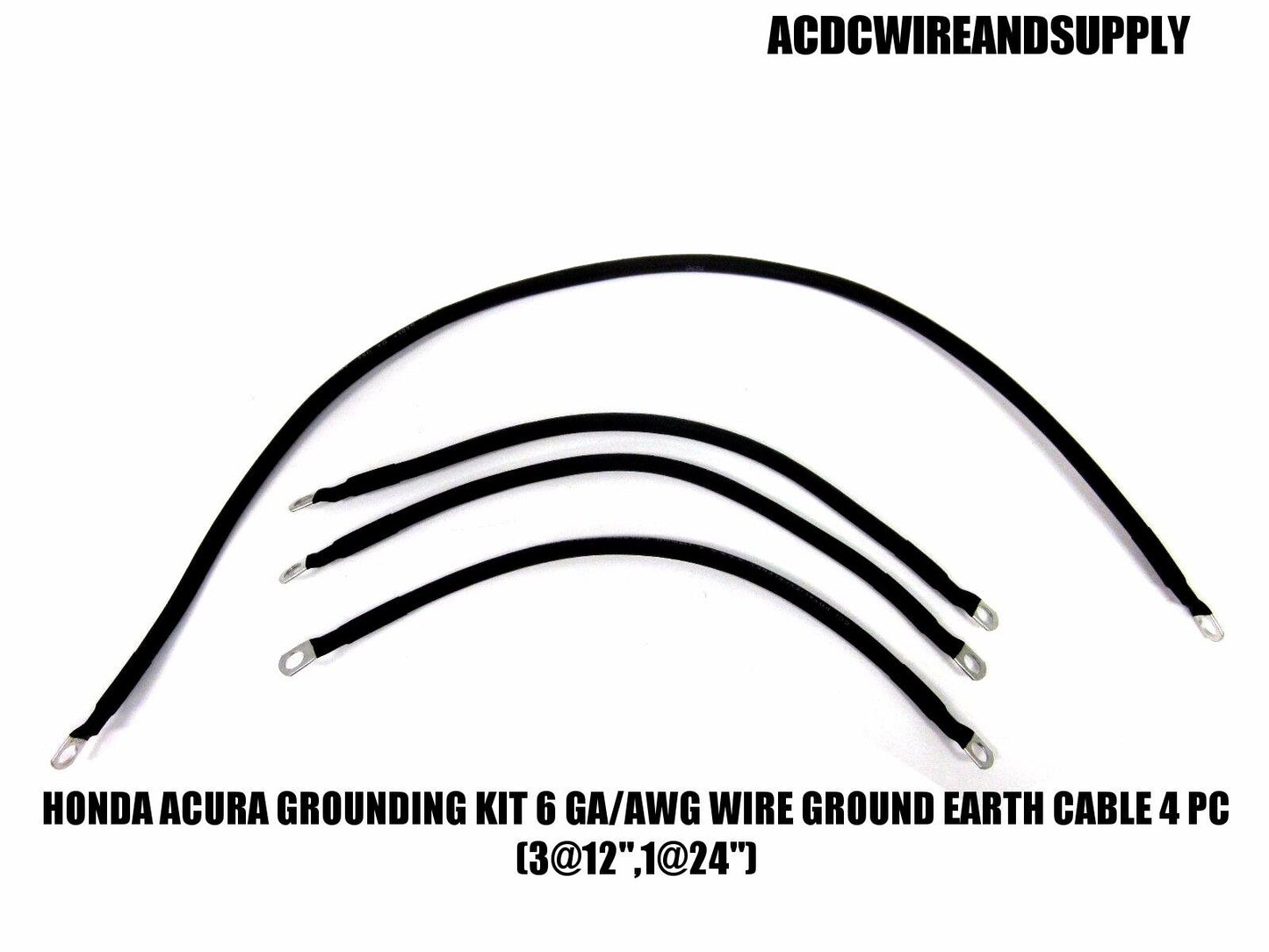 ACDCWIREANDSUPPLY

HONDA ACURA GROUNDING KIT 6 GA/AWG WIRE GROUND EARTH CABLE 4 PC (3@12",1@24")